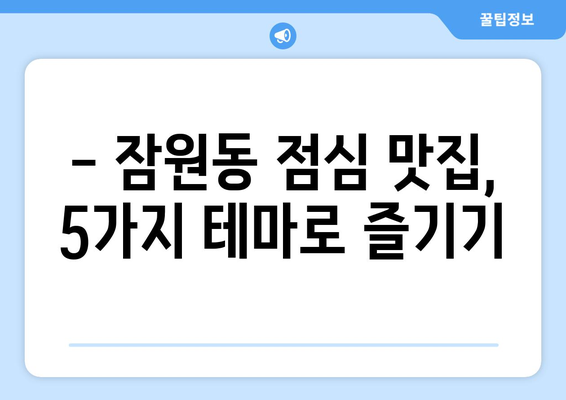 꿀팁정보

– 잠원동 점심 맛집, 5가지 테마로 즐기기